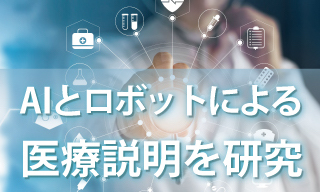 AIとロボットによる
医療説明を研究